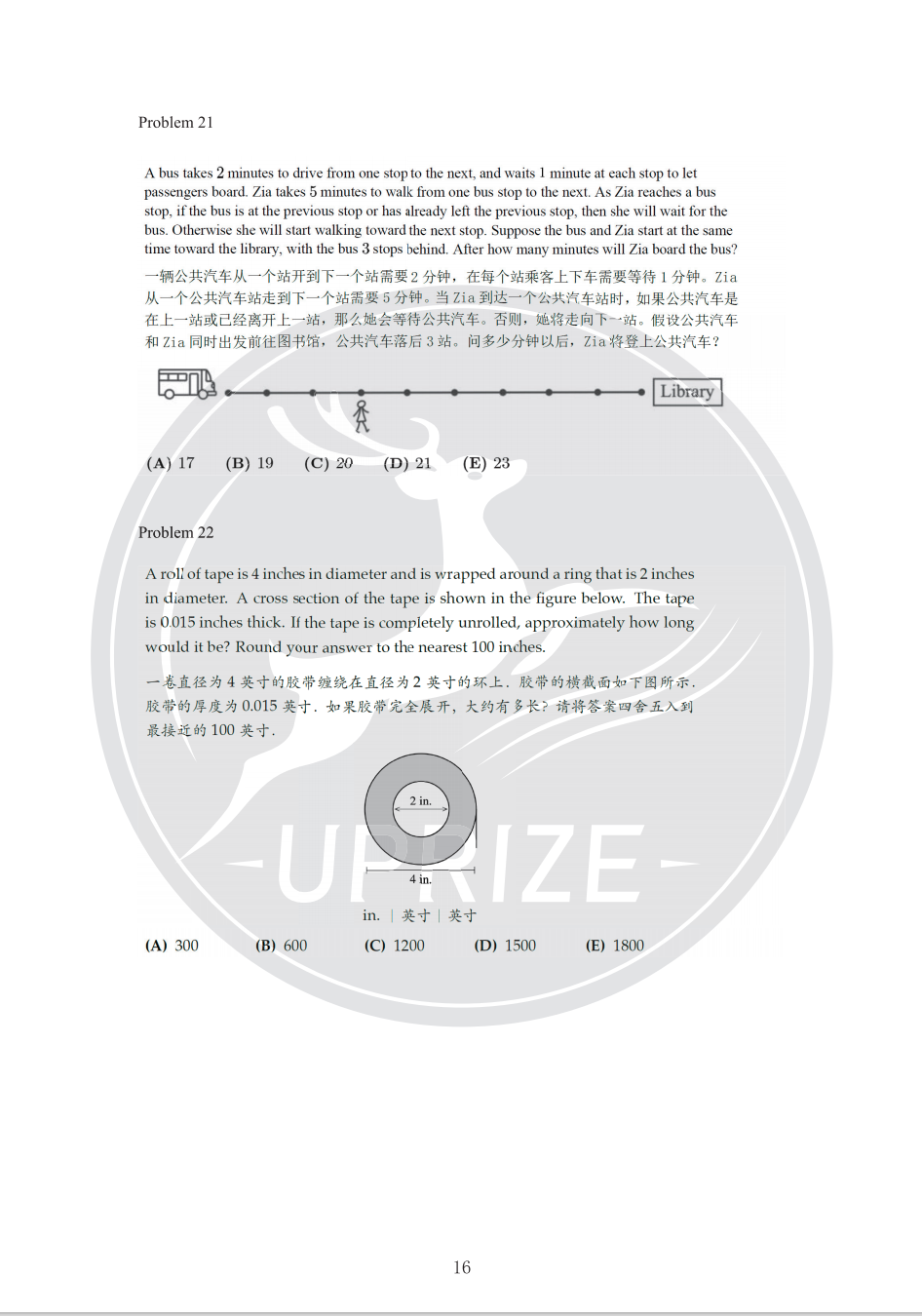 Problem 21

A bus takes 2 minutes to drive from one stop to the next, and waits 1 minute at each stop to let passengers board. Zia takes 5 minutes to walk from one bus stop to the next. As Zia reaches a bus stop, if the bus is at the previous stop or has already left the previous stop, then she will wait for the bus. Otherwise she will start walking toward the next stop. Suppose the bus and Zia start at the same time toward the library, with the bus 3 stops behind. After how many minutes will Zia board the bus?

一辆公共汽车从一个站开到下一个站需要2分钟，在每个站乘客上下车需要等待1分钟。Zia从一个公共汽车站走到下一个站需要5分钟。当Zia到达一个公共汽车站时，如果公共汽车是在上一站或已经离开上一站，那么她会等待公共汽车。否则，她将走向下一站。假设公共汽车和Zia同时出发前往图书馆，公共汽车落后3站。问多少分钟以后，Zia将登上公共汽车？

Library

(A) 17 (B) 19 (C) 20 (D) 21 (E) 23

Problem 22

A roll of tape is 4 inches in diameter and is wrapped around a ring that is 2 inches in diameter. A cross section of the tape is shown in the figure below. The tape is 0.015 inches thick. If the tape is completely unrolled, approximately how long would it be? Round your answer to the nearest 100 inches.

一卷直径为4英寸的胶带缠绕在直径为2英寸的环上. 胶带的横截面如下图所示. 胶带的厚度为0.015英寸. 如果胶带完全展开，大约有多长？请将答案四舍五入到最接近的100英寸.

2 in.

4 in.

in. | 英寸 | 英寸

(A) 300 (B) 600 (C) 1200 (D) 1500 (E) 1800

16

UPRIZE